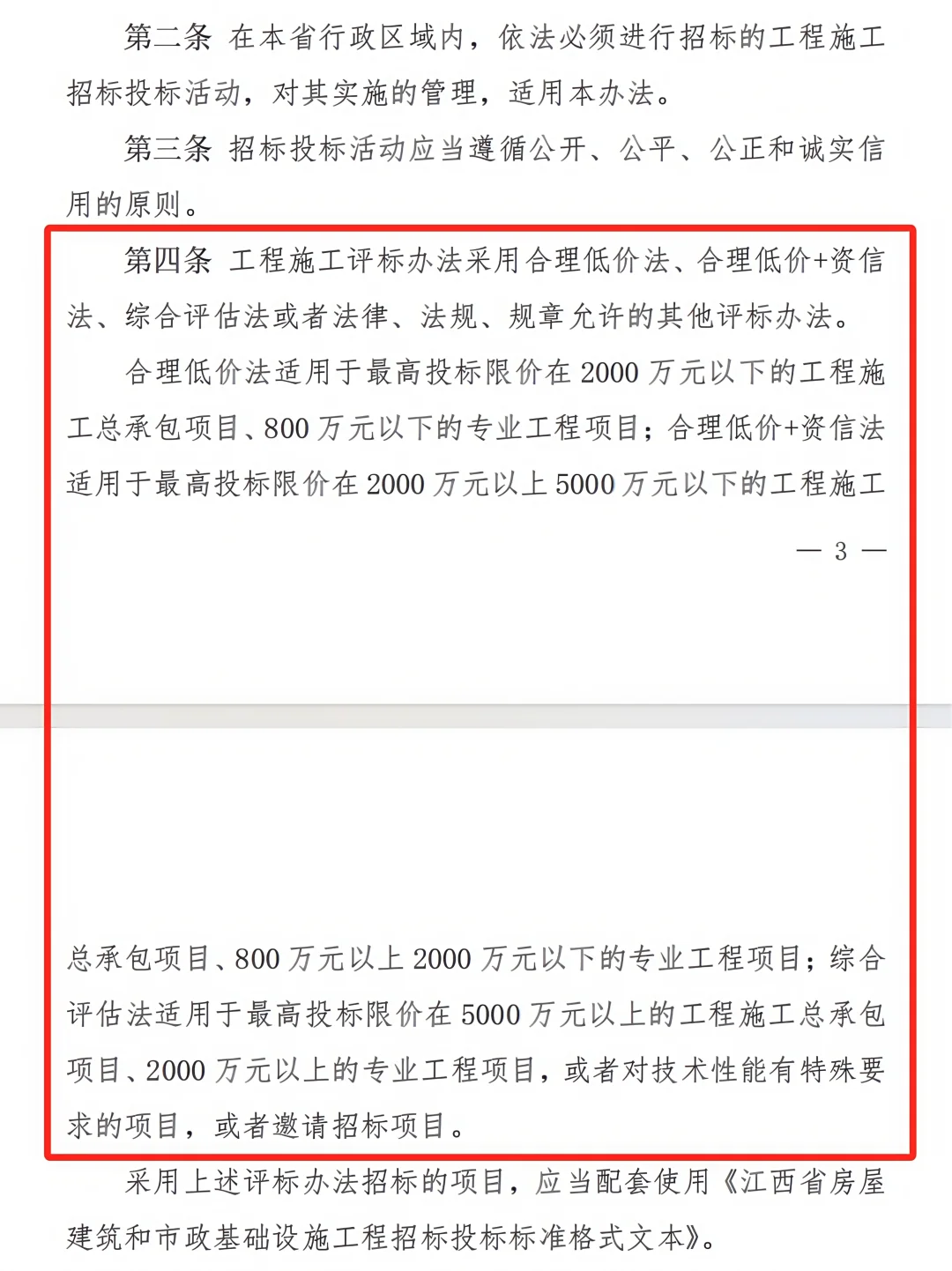 第二条 在本省行政区域内，依法必须进行招标的工程施工招标投标活动，对其实施的管理，适用本办法。

第三条 招标投标活动应当遵循公开、公平、公正和诚实信用的原则。

第四条 工程施工评标办法采用合理低价法、合理低价+资信法、综合评估法或者法律、法规、规章允许的其他评标办法。

合理低价法适用于最高投标限价在2000万元以下的工程施工总承包项目、800万元以下的专业工程项目；合理低价+资信法适用于最高投标限价在2000万元以上5000万元以下的工程施工

— 3 —

总承包项目、800万元以上2000万元以下的专业工程项目；综合评估法适用于最高投标限价在5000万元以上的工程施工总承包项目、2000万元以上的专业工程项目，或者对技术性能有特殊要求的项目，或者邀请招标项目。

采用上述评标办法招标的项目，应当配套使用《江西省房屋建筑和市政基础设施工程招标投标标准格式文本》。